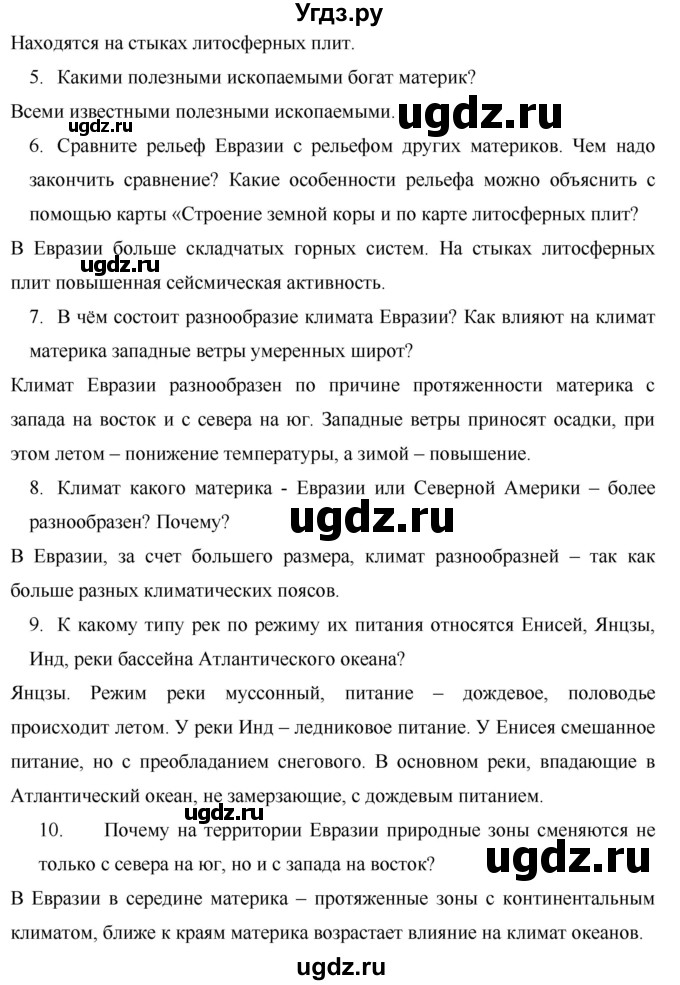 Угдз.ру

Находятся на стыках литосферных плит.

5. Какими полезными ископаемыми богат материк?

Всеми известными полезными ископаемыми. ugdz.ru

ugdz.ru

6. Сравните рельеф Евразии с рельефом других материков. Чем надо закончить сравнение? Какие особенности рельефа можно объяснить с помощью карты «Строение земной коры и по карте литосферных плит?

В Евразии больше складчатых горных систем. На стыках литосферных плит повышенная сейсмическая активность.

ugdz.ru

7. В чём состоит разнообразие климата Евразии? Как влияют на климат материка западные ветры умеренных широт?

Климат Евразии разнообразен по причине протяженности материка с запада на восток и с севера на юг. Западные ветры приносят осадки, при этом летом – понижение температуры, а зимой – повышение.

8. Климат какого материка - Евразии или Северной Америки – более разнообразен? Почему?

ugdz.ru

В Евразии, за счет большего размера, климат разнообразней – так как больше разных климатических поясов.

9. К какому типу рек по режиму их питания относятся Енисей, Янцзы, Инд, реки бассейна Атлантического океана?

Янцзы. Режим реки муссонный, питание – дождевое, половодье происходит летом. У реки Инд – ледниковое питание. У Енисея смешанное питание, но с преобладанием снегового. В основном реки, впадающие в Атлантический океан, не замерзающие, с дождевым питанием.

ugdz.ru

10. Почему на территории Евразии природные зоны сменяются не только с севера на юг, но и с запада на восток?

ugdz.ru

В Евразии в середине материка – протяженные зоны с континентальным климатом, ближе к краям материка возрастает влияние на климат океанов.

ugdz.ru